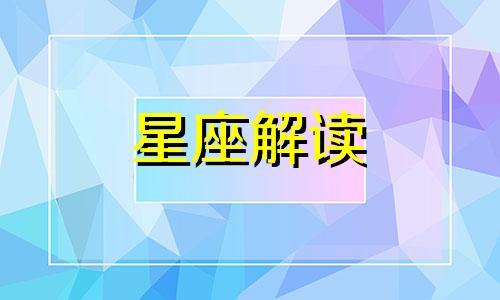 星座解读